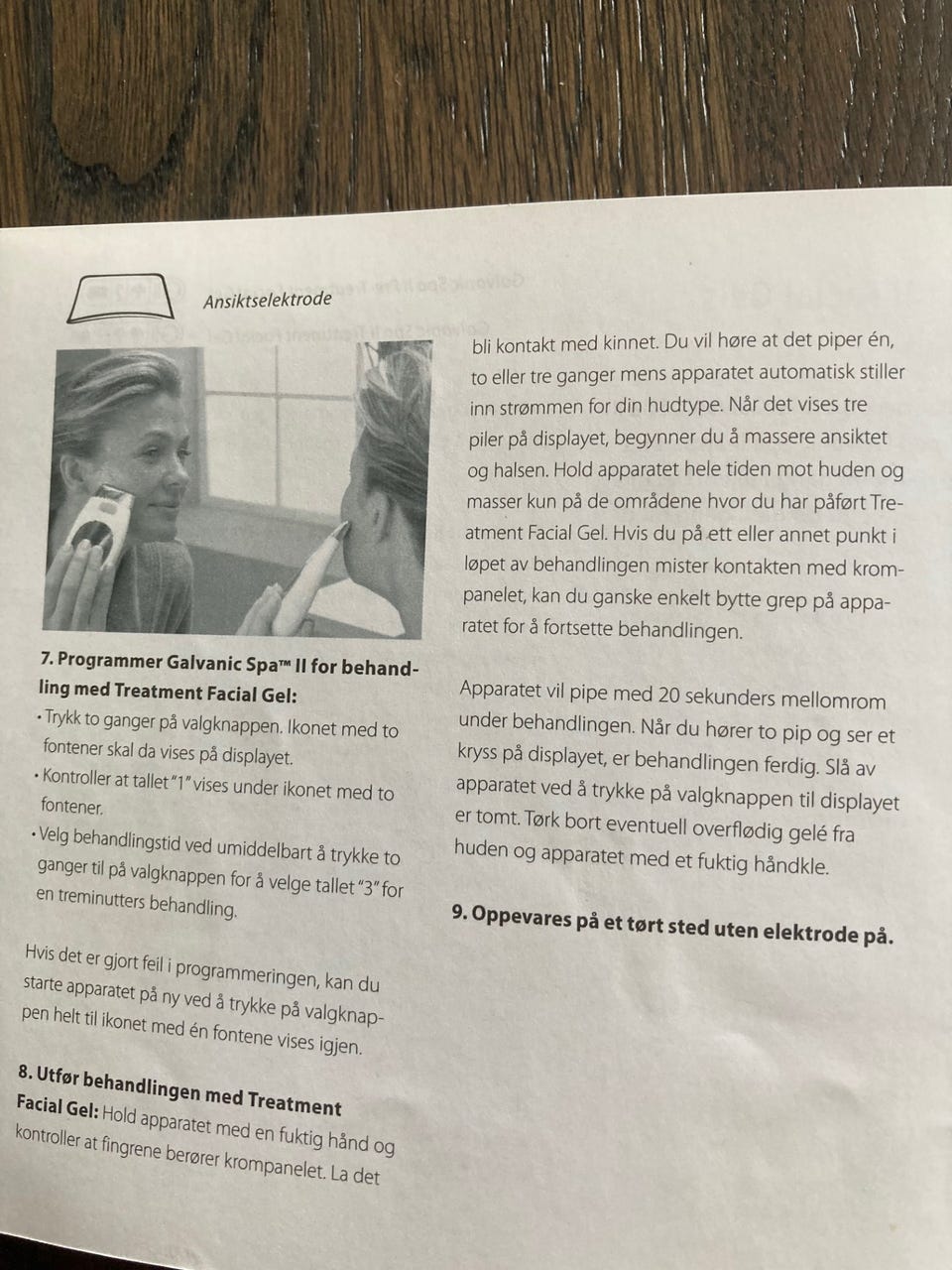 Ansiktselektrode

7. Programmer Galvanic Spa™ II for behandling med Treatment Facial Gel:
• Trykk to ganger på valgknappen. Ikonet med to fontener skal da vises på displayet.
• Kontroller at tallet "1" vises under ikonet med to fontener.
• Velg behandlingstid ved umiddelbart å trykke to ganger til på valgknappen for å velge tallet "3" for en treminutters behandling.

Hvis det er gjort feil i programmeringen, kan du starte apparatet på ny ved å trykke på valgknappen helt til ikonet med én fontene vises igjen.

8. Utfør behandlingen med Treatment Facial Gel: Hold apparatet med en fuktig hånd og kontroller at fingrene berører krompanelet. La det bli kontakt med kinnet. Du vil høre at det piper én, to eller tre ganger mens apparatet automatisk stiller inn strømmen for din hudtype. Når det vises tre piler på displayet, begynner du å massere ansiktet og halsen. Hold apparatet hele tiden mot huden og masser kun på de områdene hvor du har påført Treatment Facial Gel. Hvis du på ett eller annet punkt i løpet av behandlingen mister kontakten med krompanelet, kan du ganske enkelt bytte grep på apparatet for å fortsette behandlingen.

Apparatet vil pipe med 20 sekunders mellomrom under behandlingen. Når du hører to pip og ser et kryss på displayet, er behandlingen ferdig. Slå av apparatet ved å trykke på valgknappen til displayet er tomt. Tørk bort eventuell overflødig gelé fra huden og apparatet med et fuktig håndkle.

9. Oppevares på et tørt sted uten elektrode på.